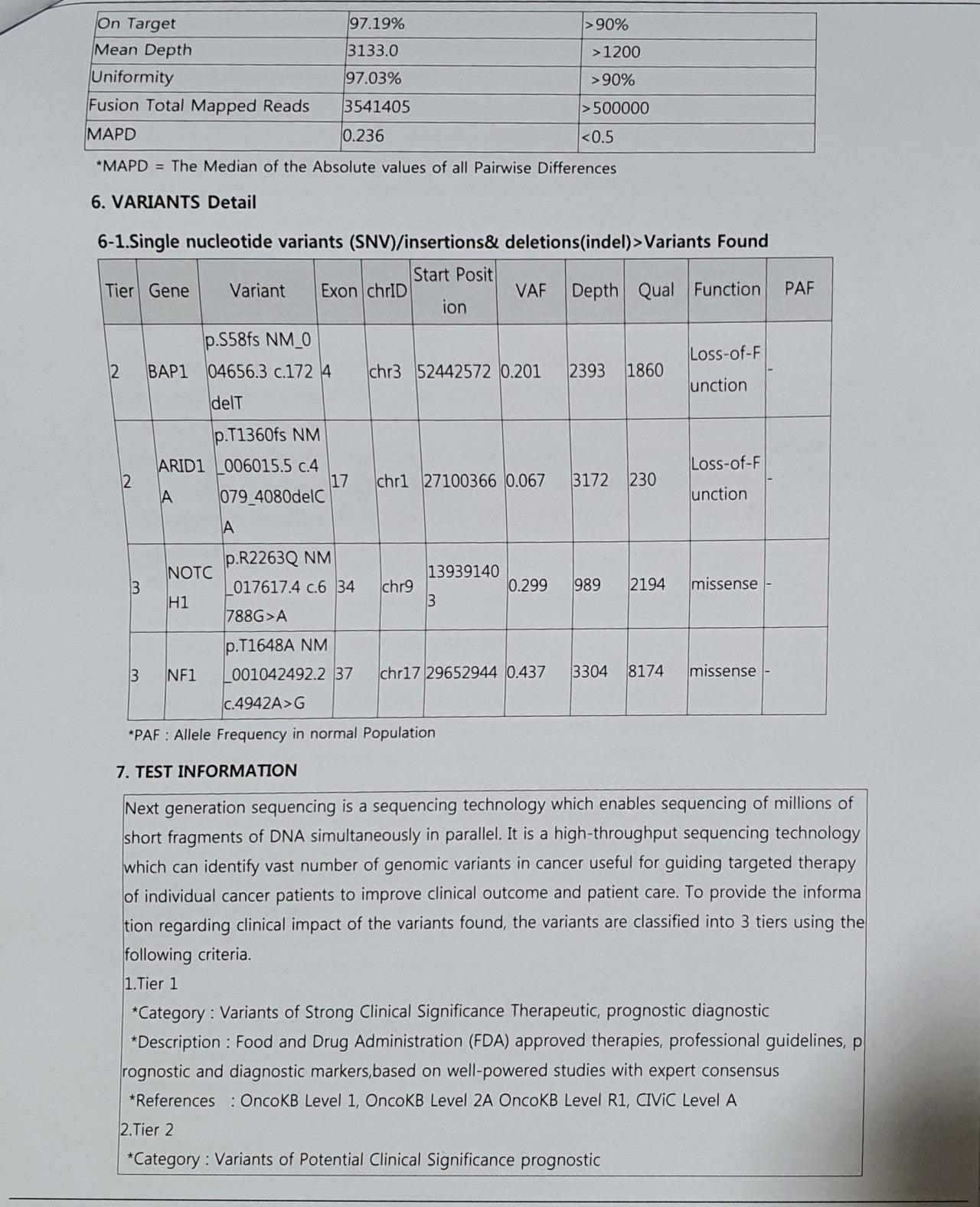 | On Target | 97.19% | >90% |
|---|---|---|
| Mean Depth | 3133.0 | >1200 |
| Uniformity | 97.03% | >90% |
| Fusion Total Mapped Reads | 3541405 | >500000 |
| MAPD | 0.236 | <0.5 |

*MAPD = The Median of the Absolute values of all Pairwise Differences

6. VARIANTS Detail

6-1.Single nucleotide variants (SNV)/insertions& deletions(indel)>Variants Found

| Tier | Gene | Variant | Exon | chrID | Start Position | VAF | Depth | Qual | Function | PAF |
|---|---|---|---|---|---|---|---|---|---|---|
| 2 | BAP1 | p.S58fs NM_004656.3 c.172delT | 4 | chr3 | 52442572 | 0.201 | 2393 | 1860 | Loss-of-Function | - |
| 2 | ARID1A | p.T1360fs NM_006015.5 c.4079_4080delCA | 17 | chr1 | 27100366 | 0.067 | 3172 | 230 | Loss-of-Function | - |
| 3 | NOTCH1 | p.R2263Q NM_017617.4 c.6788G>A | 34 | chr9 | 139391403 | 0.299 | 989 | 2194 | missense | - |
| 3 | NF1 | p.T1648A NM_001042492.2 c.4942A>G | 37 | chr17 | 29652944 | 0.437 | 3304 | 8174 | missense | - |

*PAF : Allele Frequency in normal Population

7. TEST INFORMATION

Next generation sequencing is a sequencing technology which enables sequencing of millions of short fragments of DNA simultaneously in parallel. It is a high-throughput sequencing technology which can identify vast number of genomic variants in cancer useful for guiding targeted therapy of individual cancer patients to improve clinical outcome and patient care. To provide the information regarding clinical impact of the variants found, the variants are classified into 3 tiers using the following criteria.
1.Tier 1
*Category : Variants of Strong Clinical Significance Therapeutic, prognostic diagnostic
*Description : Food and Drug Administration (FDA) approved therapies, professional guidelines, prognostic and diagnostic markers,based on well-powered studies with expert consensus
*References : OncoKB Level 1, OncoKB Level 2A OncoKB Level R1, CIViC Level A
2.Tier 2
*Category : Variants of Potential Clinical Significance prognostic